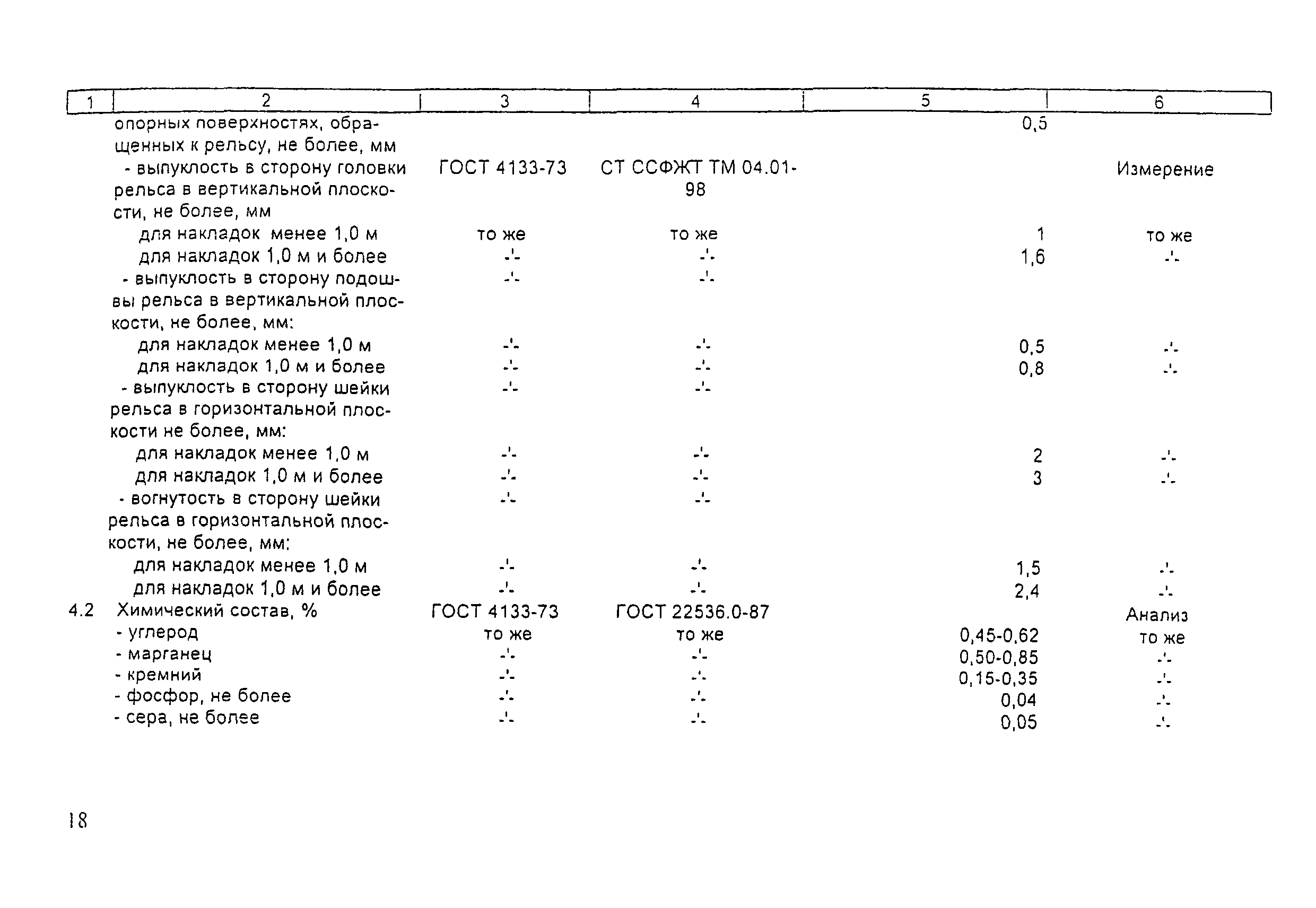 | 1 | 2 | 3 | 4 | 5 | 6 |
|---|---|---|---|---|---|
| | опорных поверхностях, обращенных к рельсу, не более, мм | | | 0,5 | |
| | - выпуклость в сторону головки рельса в вертикальной плоскости, не более, мм | ГОСТ 4133-73 | СТ ССФЖТ ТМ 04.01-98 | | Измерение |
| | для накладок менее 1,0 м | то же | то же | 1 | то же |
| | для накладок 1,0 м и более | -'- | -'- | 1,6 | -'- |
| | - выпуклость в сторону подошвы рельса в вертикальной плоскости, не более, мм: | -'- | -'- | | |
| | для накладок менее 1,0 м | -'- | -'- | 0,5 | -'- |
| | для накладок 1,0 м и более | -'- | -'- | 0,8 | -'- |
| | - выпуклость в сторону шейки рельса в горизонтальной плоскости не более, мм: | -'- | -'- | | |
| | для накладок менее 1,0 м | -'- | -'- | 2 | -'- |
| | для накладок 1,0 м и более | -'- | -'- | 3 | -'- |
| | - вогнутость в сторону шейки рельса в горизонтальной плоскости, не более, мм: | -'- | -'- | | |
| | для накладок менее 1,0 м | -'- | -'- | 1,5 | -'- |
| | для накладок 1,0 м и более | -'- | -'- | 2,4 | -'- |
| 4.2 | Химический состав, % | ГОСТ 4133-73 | ГОСТ 22536.0-87 | | Анализ |
| | - углерод | то же | то же | 0,45-0,62 | то же |
| | - марганец | -'- | -'- | 0,50-0,85 | -'- |
| | - кремний | -'- | -'- | 0,15-0,35 | -'- |
| | - фосфор, не более | -'- | -'- | 0,04 | -'- |
| | - сера, не более | -'- | -'- | 0,05 | -'- |

18